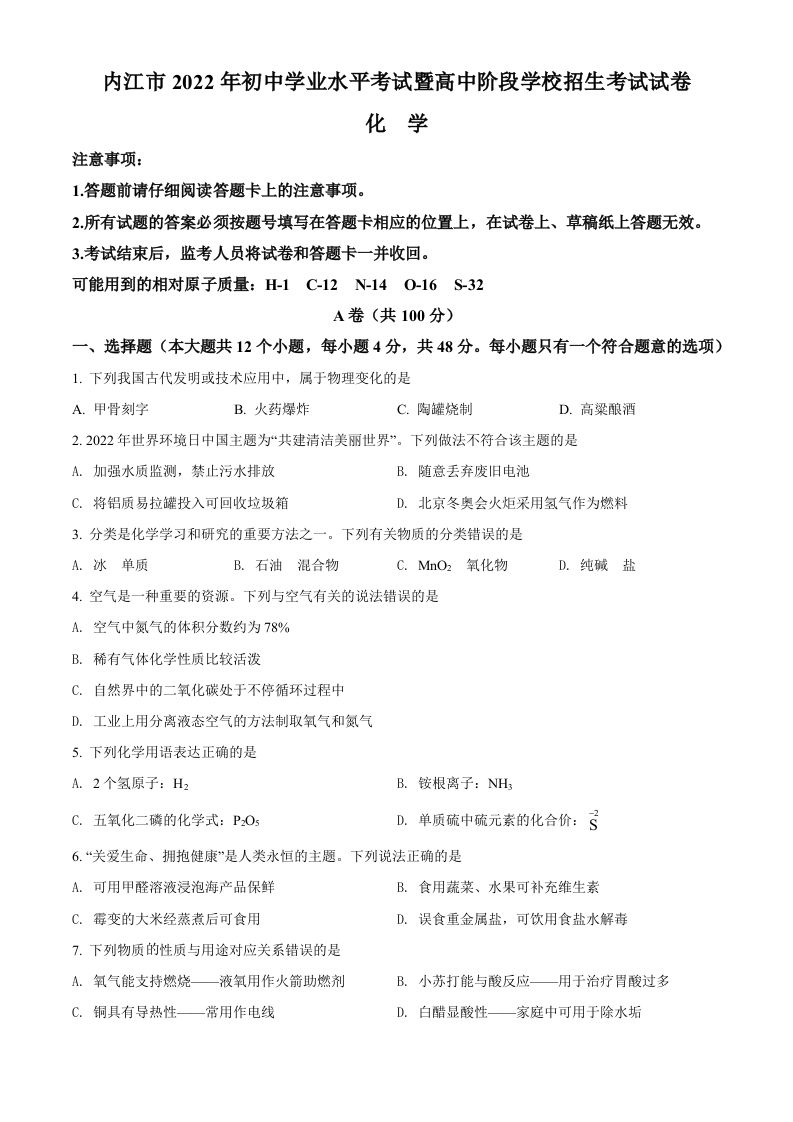 内江市 2022 年初中学业水平考试暨高中阶段学校招生考试试卷

化 学

注意事项：

1.答题前请仔细阅读答题卡上的注意事项。

2.所有试题的答案必须按题号填写在答题卡相应的位置上，在试卷上、草稿纸上答题无效。

3.考试结束后，监考人员将试卷和答题卡一并收回。

可能用到的相对原子质量：H-1 C-12 N-14 O-16 S-32

A 卷（共 100 分）

一、选择题（本大题共 12 个小题，每小题 4 分，共 48 分。每小题只有一个符合题意的选项）

1. 下列我国古代发明或技术应用中，属于物理变化的是

A. 甲骨刻字 B. 火药爆炸 C. 陶罐烧制 D. 高粱酿酒

2. 2022 年世界环境日中国主题为“共建清洁美丽世界”。下列做法不符合该主题的是

A. 加强水质监测，禁止污水排放 B. 随意丢弃废旧电池

C. 将铝质易拉罐投入可回收垃圾箱 D. 北京冬奥会火炬采用氢气作为燃料

3. 分类是化学学习和研究的重要方法之一。下列有关物质的分类错误的是

A. 冰 单质 B. 石油 混合物 C. $MnO_2$ 氧化物 D. 纯碱 盐

4. 空气是一种重要的资源。下列与空气有关的说法错误的是

A. 空气中氮气的体积分数约为 78%

B. 稀有气体化学性质比较活泼

C. 自然界中的二氧化碳处于不停循环过程中

D. 工业上用分离液态空气的方法制取氧气和氮气

5. 下列化学用语表达正确的是

A. 2 个氢原子：$H_2$ B. 铵根离子：$NH_3$

C. 五氧化二磷的化学式：$P_2O_5$ D. 单质硫中硫元素的化合价：$\overset{-2}{S}$

6. “关爱生命、拥抱健康”是人类永恒的主题。下列说法正确的是

A. 可用甲醛溶液浸泡海产品保鲜 B. 食用蔬菜、水果可补充维生素

C. 霉变的大米经蒸煮后可食用 D. 误食重金属盐，可饮用食盐水解毒

7. 下列物质的性质与用途对应关系错误的是

A. 氧气能支持燃烧——液氧用作火箭助燃剂 B. 小苏打能与酸反应——用于治疗胃酸过多

C. 铜具有导热性——常用作电线 D. 白醋显酸性——家庭中可用于除水垢